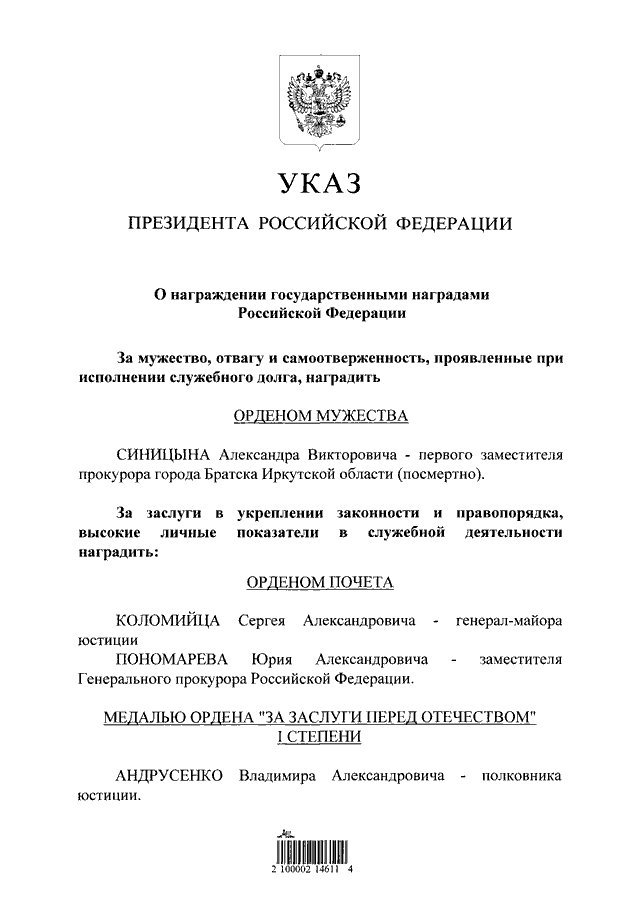 УКАЗ

ПРЕЗИДЕНТА РОССИЙСКОЙ ФЕДЕРАЦИИ

О награждении государственными наградами Российской Федерации

За мужество, отвагу и самоотверженность, проявленные при исполнении служебного долга, наградить

ОРДЕНОМ МУЖЕСТВА

СИНИЦЫНА Александра Викторовича - первого заместителя прокурора города Братска Иркутской области (посмертно).

За заслуги в укреплении законности и правопорядка, высокие личные показатели в служебной деятельности наградить:

ОРДЕНОМ ПОЧЕТА

КОЛОМИЙЦА Сергея Александровича - генерал-майора юстиции

ПОНОМАРЕВА Юрия Александровича - заместителя Генерального прокурора Российской Федерации.

МЕДАЛЬЮ ОРДЕНА "ЗА ЗАСЛУГИ ПЕРЕД ОТЕЧЕСТВОМ" I СТЕПЕНИ

АНДРУСЕНКО Владимира Александровича - полковника юстиции.

2 100002 14611 4